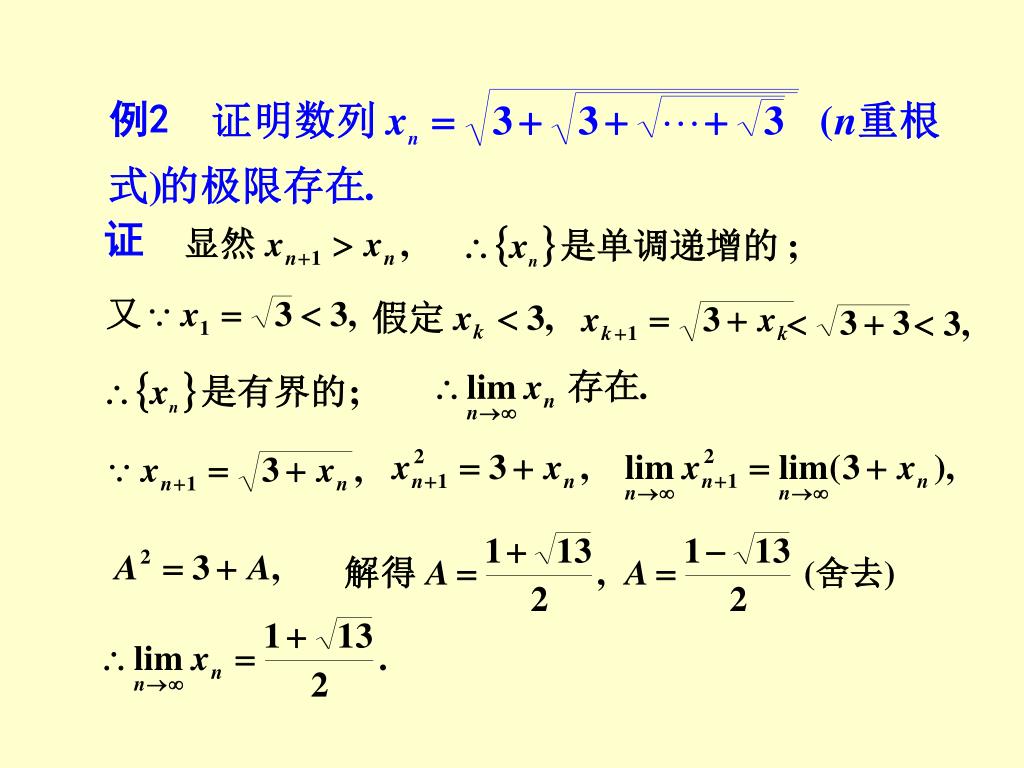 例2 证明数列 $x_n = \sqrt{3+\sqrt{3+\sqrt{\cdots+\sqrt{3}}}}$ ($n$重根式)的极限存在.

证 显然 $x_{n+1} > x_n$， $\therefore \{x_n\}$是单调递增的；

又 $\because x_1 = \sqrt{3} < 3$, 假定 $x_k < 3$, $x_{k+1} = \sqrt{3+x_k} < \sqrt{3+3} < 3$,

$\therefore \{x_n\}$是有界的； $\therefore \lim_{n\to\infty} x_n$ 存在.

$\because x_{n+1} = \sqrt{3+x_n}$， $x_{n+1}^2 = 3 + x_n$， $\lim_{n\to\infty} x_{n+1}^2 = \lim_{n\to\infty}(3+x_n)$,

$A^2 = 3 + A$, 解得 $A = \frac{1+\sqrt{13}}{2}$, $A = \frac{1-\sqrt{13}}{2}$ (舍去)

$\therefore \lim_{n\to\infty} x_n = \frac{1+\sqrt{13}}{2}$.